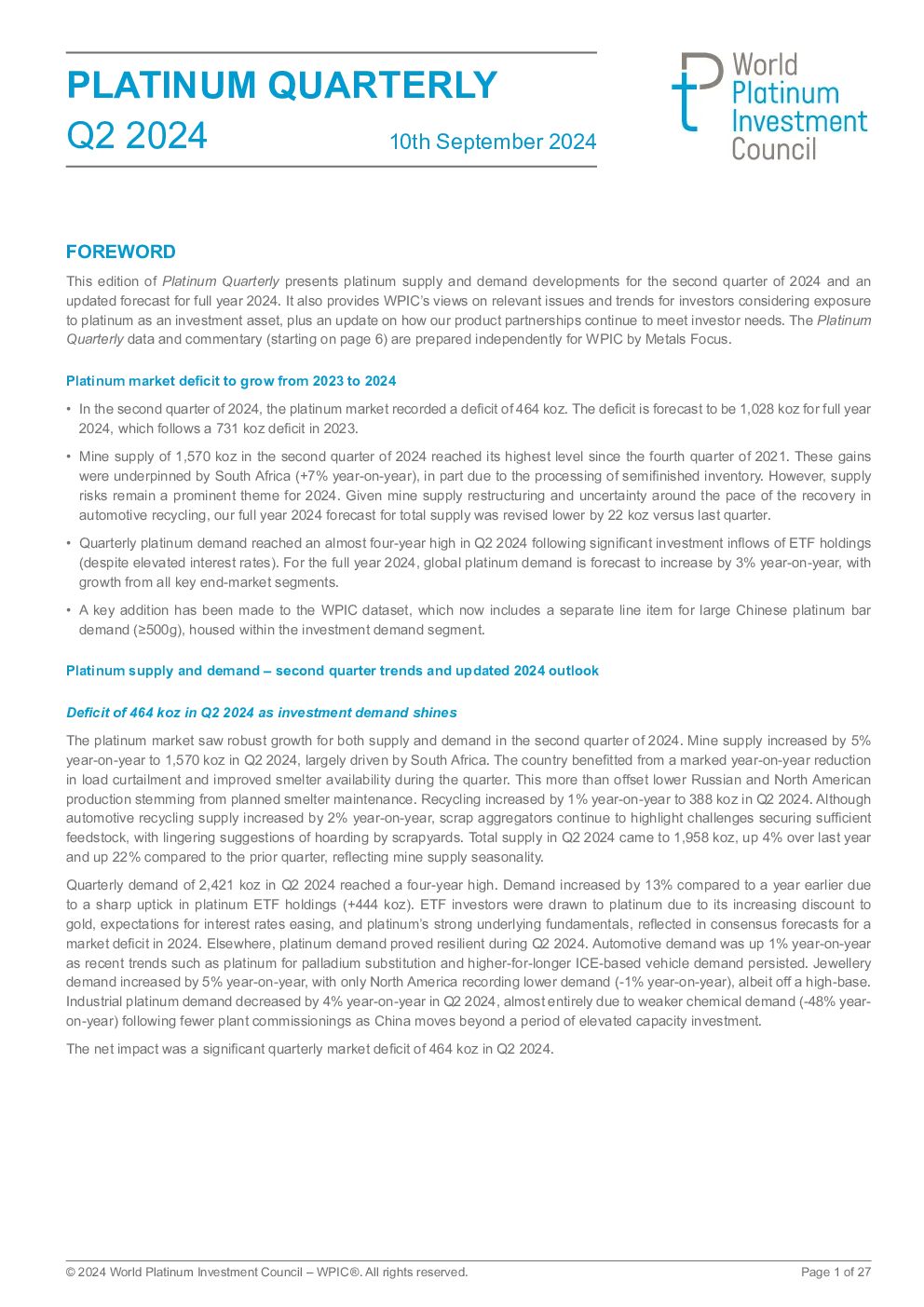 PLATINUM QUARTERLY
Q2 2024
10th September 2024

World Platinum Investment Council

FOREWORD

This edition of Platinum Quarterly presents platinum supply and demand developments for the second quarter of 2024 and an updated forecast for full year 2024. It also provides WPIC's views on relevant issues and trends for investors considering exposure to platinum as an investment asset, plus an update on how our product partnerships continue to meet investor needs. The Platinum Quarterly data and commentary (starting on page 6) are prepared independently for WPIC by Metals Focus.

Platinum market deficit to grow from 2023 to 2024

• In the second quarter of 2024, the platinum market recorded a deficit of 464 koz. The deficit is forecast to be 1,028 koz for full year 2024, which follows a 731 koz deficit in 2023.

• Mine supply of 1,570 koz in the second quarter of 2024 reached its highest level since the fourth quarter of 2021. These gains were underpinned by South Africa (+7% year-on-year), in part due to the processing of semifinished inventory. However, supply risks remain a prominent theme for 2024. Given mine supply restructuring and uncertainty around the pace of the recovery in automotive recycling, our full year 2024 forecast for total supply was revised lower by 22 koz versus last quarter.

• Quarterly platinum demand reached an almost four-year high in Q2 2024 following significant investment inflows of ETF holdings (despite elevated interest rates). For the full year 2024, global platinum demand is forecast to increase by 3% year-on-year, with growth from all key end-market segments.

• A key addition has been made to the WPIC dataset, which now includes a separate line item for large Chinese platinum bar demand (≥500g), housed within the investment demand segment.

Platinum supply and demand – second quarter trends and updated 2024 outlook

Deficit of 464 koz in Q2 2024 as investment demand shines

The platinum market saw robust growth for both supply and demand in the second quarter of 2024. Mine supply increased by 5% year-on-year to 1,570 koz in Q2 2024, largely driven by South Africa. The country benefitted from a marked year-on-year reduction in load curtailment and improved smelter availability during the quarter. This more than offset lower Russian and North American production stemming from planned smelter maintenance. Recycling increased by 1% year-on-year to 388 koz in Q2 2024. Although automotive recycling supply increased by 2% year-on-year, scrap aggregators continue to highlight challenges securing sufficient feedstock, with lingering suggestions of hoarding by scrapyards. Total supply in Q2 2024 came to 1,958 koz, up 4% over last year and up 22% compared to the prior quarter, reflecting mine supply seasonality.

Quarterly demand of 2,421 koz in Q2 2024 reached a four-year high. Demand increased by 13% compared to a year earlier due to a sharp uptick in platinum ETF holdings (+444 koz). ETF investors were drawn to platinum due to its increasing discount to gold, expectations for interest rates easing, and platinum's strong underlying fundamentals, reflected in consensus forecasts for a market deficit in 2024. Elsewhere, platinum demand proved resilient during Q2 2024. Automotive demand was up 1% year-on-year as recent trends such as platinum for palladium substitution and higher-for-longer ICE-based vehicle demand persisted. Jewellery demand increased by 5% year-on-year, with only North America recording lower demand (-1% year-on-year), albeit off a high-base. Industrial platinum demand decreased by 4% year-on-year in Q2 2024, almost entirely due to weaker chemical demand (-48% year-on-year) following fewer plant commissionings as China moves beyond a period of elevated capacity investment.

The net impact was a significant quarterly market deficit of 464 koz in Q2 2024.

© 2024 World Platinum Investment Council – WPIC®. All rights reserved.
Page 1 of 27